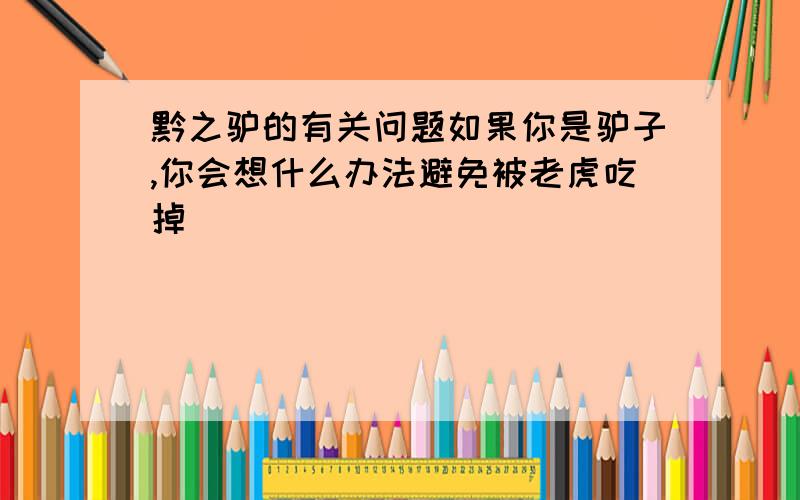 黔之驴的有关问题如果你是驴子,你会想什么办法避免被老虎吃掉